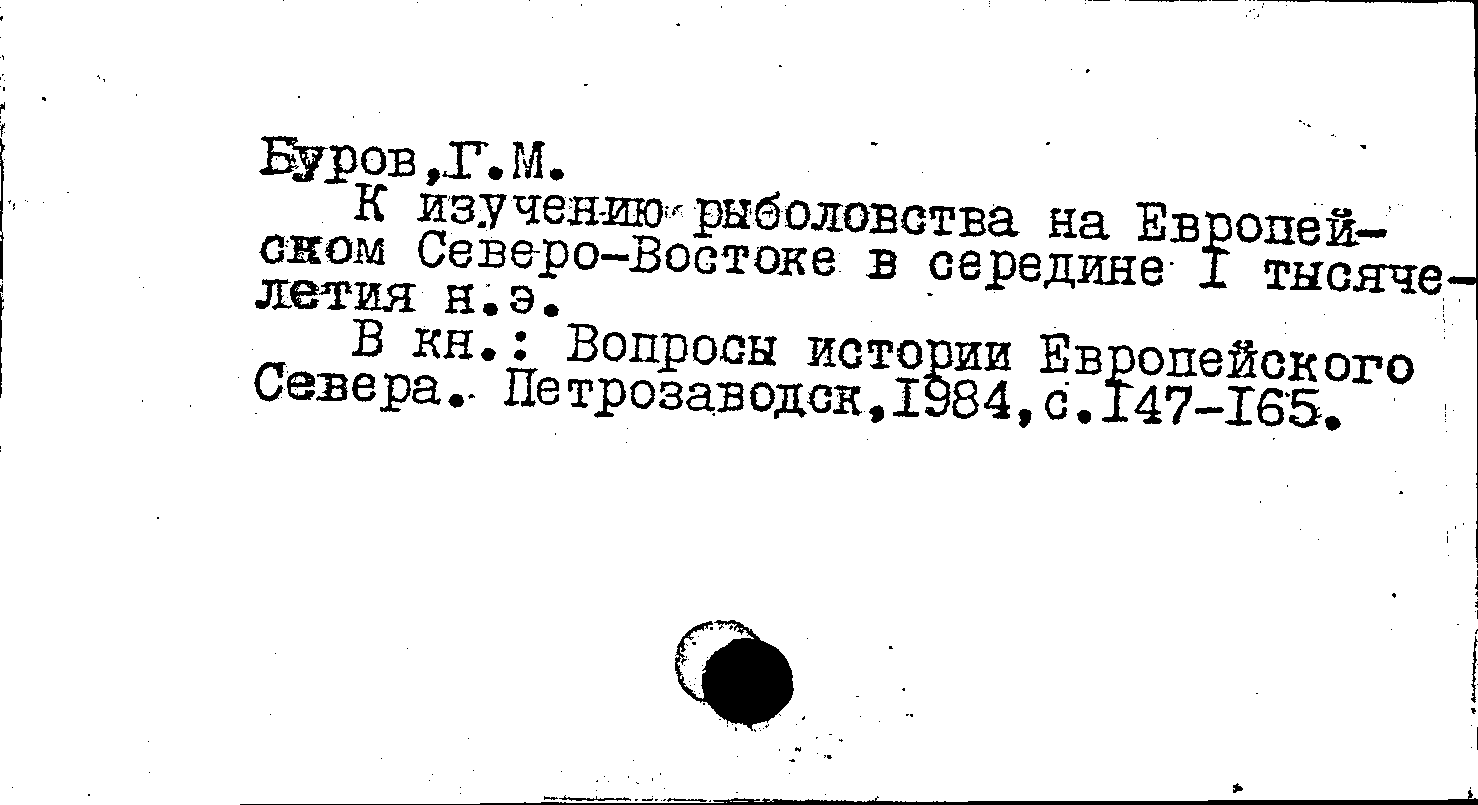 Буров,Г.М.

К изучению рыболовства на Европейском Северо-Востоке в середине I тысячелетия н.э.

В кн.: Вопросы истории Европейского Севера. Петрозаводск,1984,с.147-165.